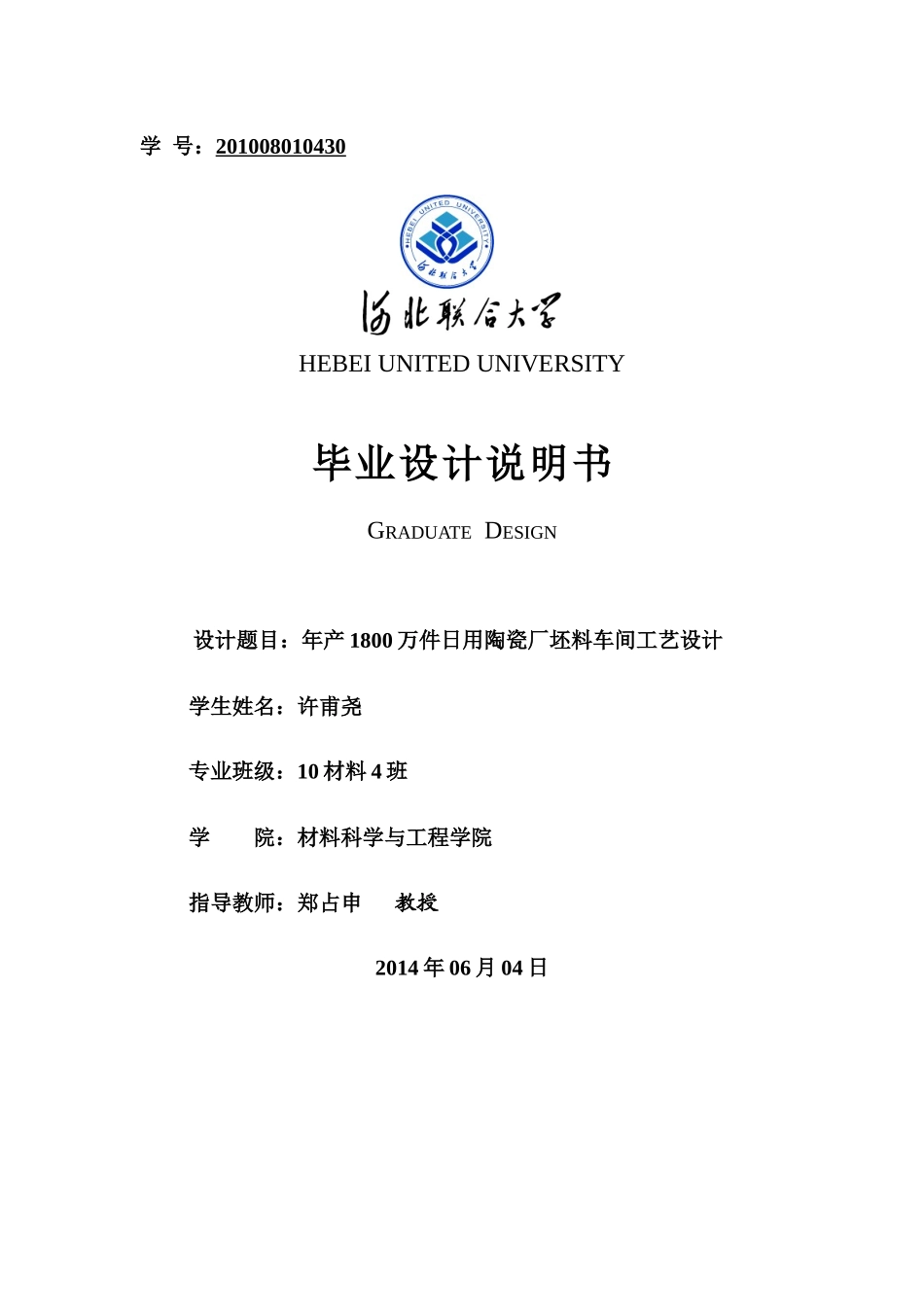 学 号：201008010430

HEBEI UNITED UNIVERSITY
河北联合大学

河北联合大学
HEBEI UNITED UNIVERSITY

毕业设计说明书

GRADUATE DESIGN

设计题目：年产 1800 万件日用陶瓷厂坯料车间工艺设计

学生姓名：许甫尧

专业班级：10 材料 4 班

学 院：材料科学与工程学院

指导教师：郑占申 教授

2014 年 06 月 04 日